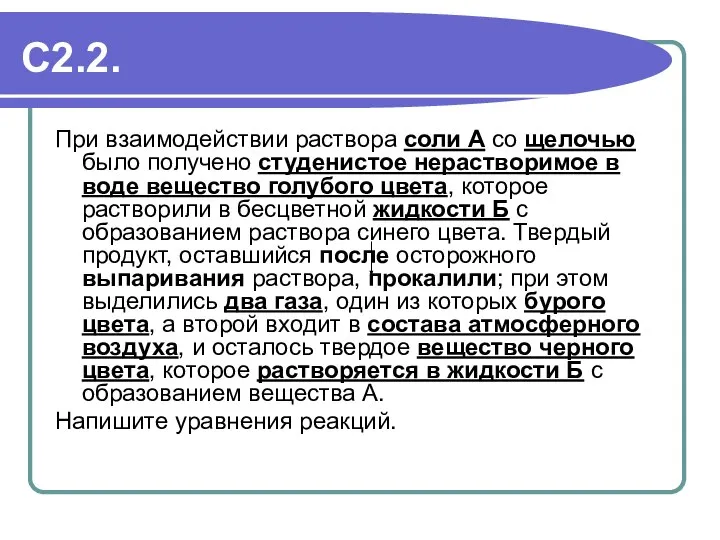 С2.2.

При взаимодействии раствора соли А со щелочью было получено студенистое нерастворимое в воде вещество голубого цвета, которое растворили в бесцветной жидкости Б с образованием раствора синего цвета. Твердый продукт, оставшийся после осторожного выпаривания раствора, прокалили; при этом выделились два газа, один из которых бурого цвета, а второй входит в состава атмосферного воздуха, и осталось твердое вещество черного цвета, которое растворяется в жидкости Б с образованием вещества А.

Напишите уравнения реакций.